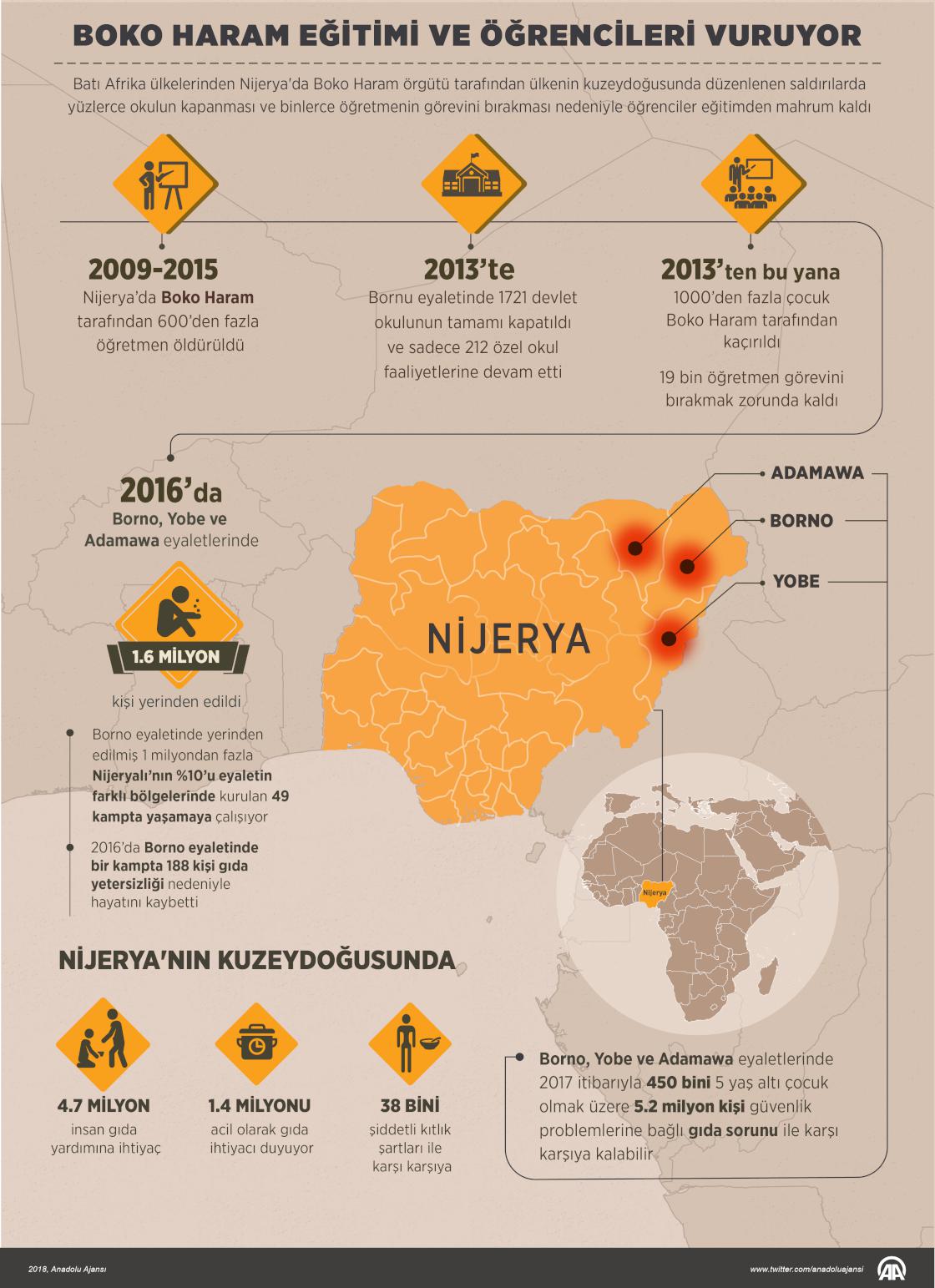 BOKO HARAM EĞİTİMİ VE ÖĞRENCİLERİ VURUYOR

Batı Afrika ülkelerinden Nijerya'da Boko Haram örgütü tarafından ülkenin kuzeydoğusunda düzenlenen saldırılarda yüzlerce okulun kapanması ve binlerce öğretmenin görevini bırakması nedeniyle öğrenciler eğitimden mahrum kaldı

2009-2015
Nijerya'da Boko Haram tarafından 600'den fazla öğretmen öldürüldü

2013'te
Bornu eyaletinde 1721 devlet okulunun tamamı kapatıldı ve sadece 212 özel okul faaliyetlerine devam etti

2013'ten bu yana
1000'den fazla çocuk Boko Haram tarafından kaçırıldı

19 bin öğretmen görevini bırakmak zorunda kaldı

2016'da
Borno, Yobe ve Adamawa eyaletlerinde

1.6 MİLYON
kişi yerinden edildi

Borno eyaletinde yerinden edilmiş 1 milyondan fazla Nijeryalı'nın %10'u eyaletin farklı bölgelerinde kurulan 49 kampta yaşamaya çalışıyor

2016'da Borno eyaletinde bir kampta 188 kişi gıda yetersizliği nedeniyle hayatını kaybetti

ADAMAWA
BORNO
YOBE

NİJERYA

Nijerya

NİJERYA'NIN KUZEYDOĞUSUNDA

4.7 MİLYON
insan gıda yardımına ihtiyaç

1.4 MİLYONU
acil olarak gıda ihtiyacı duyuyor

38 BİNİ
şiddetli kıtlık şartları ile karşı karşıya

Borno, Yobe ve Adamawa eyaletlerinde 2017 itibarıyla 450 bini 5 yaş altı çocuk olmak üzere 5.2 milyon kişi güvenlik problemlerine bağlı gıda sorunu ile karşı karşıya kalabilir

2018, Anadolu Ajansı
www.twitter.com/anadoluajansi
AA